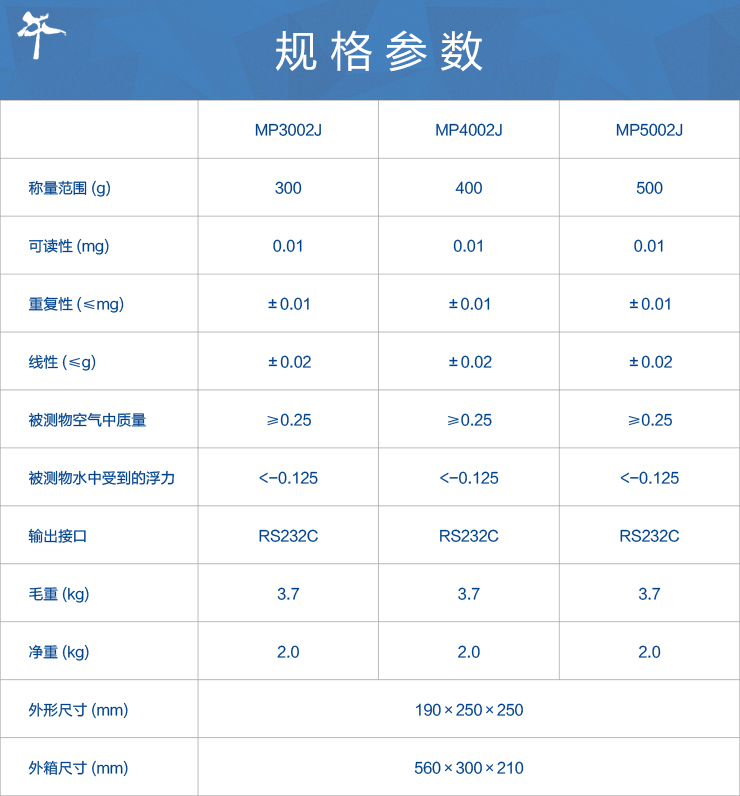 规格参数

|  | MP3002J | MP4002J | MP5002J |
|---|---|---|---|
| 称量范围(g) | 300 | 400 | 500 |
| 可读性(mg) | 0.01 | 0.01 | 0.01 |
| 重复性(≤mg) | ±0.01 | ±0.01 | ±0.01 |
| 线性(≤g) | ±0.02 | ±0.02 | ±0.02 |
| 被测物空气中质量 | ≥0.25 | ≥0.25 | ≥0.25 |
| 被测物水中受到的浮力 | <-0.125 | <-0.125 | <-0.125 |
| 输出接口 | RS232C | RS232C | RS232C |
| 毛重(kg) | 3.7 | 3.7 | 3.7 |
| 净重(kg) | 2.0 | 2.0 | 2.0 |
| 外形尺寸(mm) | 190×250×250 |  |  |
| 外箱尺寸(mm) | 560×300×210 |  |  |